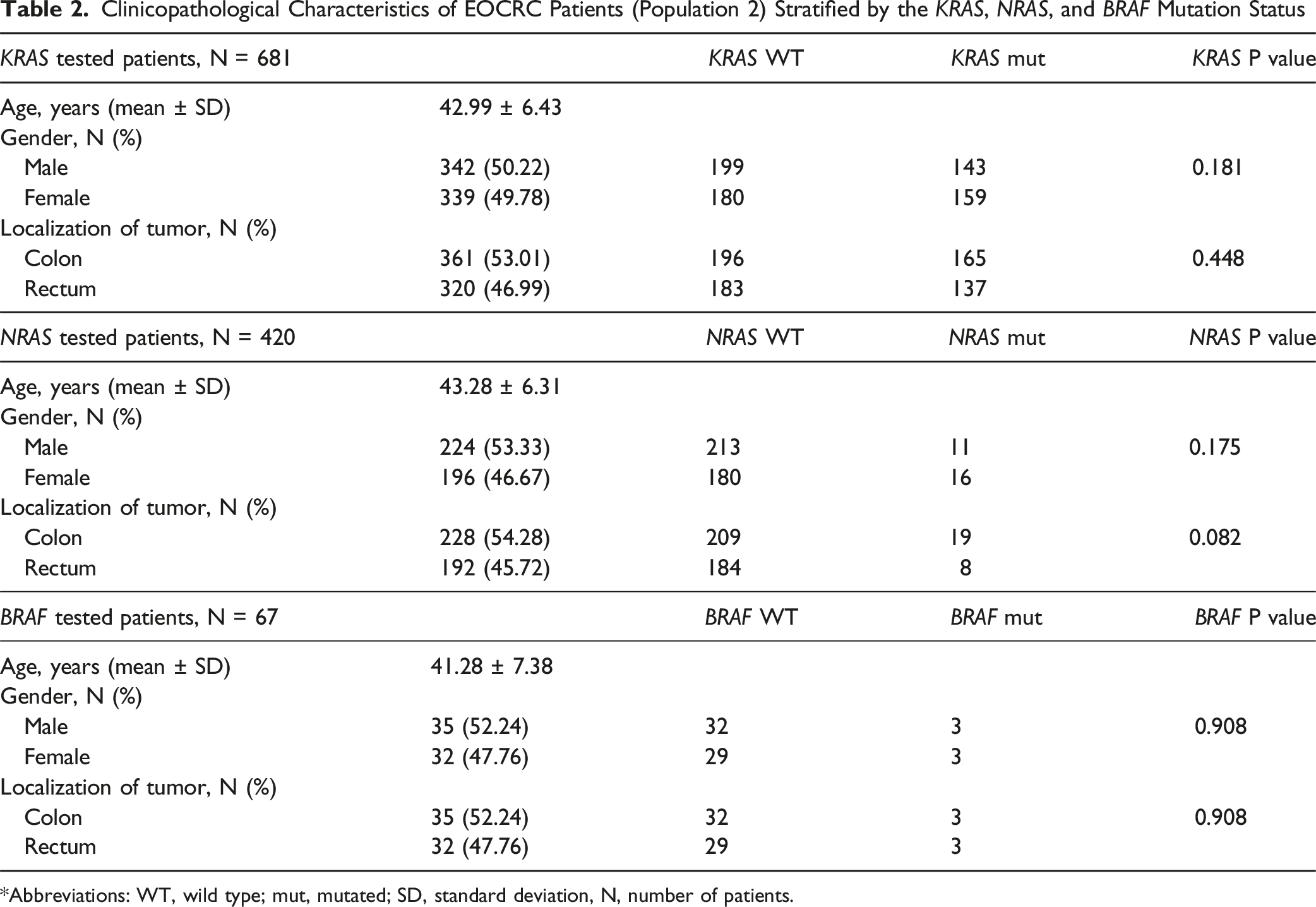 Table 2. Clinicopathological Characteristics of EOCRC Patients (Population 2) Stratified by the KRAS, NRAS, and BRAF Mutation Status

| KRAS tested patients, N = 681 | | KRAS WT | KRAS mut | KRAS P value |
|---|---|---|---|---|
| Age, years (mean ± SD) | 42.99 ± 6.43 | | | |
| Gender, N (%) | | | | |
| Male | 342 (50.22) | 199 | 143 | 0.181 |
| Female | 339 (49.78) | 180 | 159 | |
| Localization of tumor, N (%) | | | | |
| Colon | 361 (53.01) | 196 | 165 | 0.448 |
| Rectum | 320 (46.99) | 183 | 137 | |
| NRAS tested patients, N = 420 | | NRAS WT | NRAS mut | NRAS P value |
| Age, years (mean ± SD) | 43.28 ± 6.31 | | | |
| Gender, N (%) | | | | |
| Male | 224 (53.33) | 213 | 11 | 0.175 |
| Female | 196 (46.67) | 180 | 16 | |
| Localization of tumor, N (%) | | | | |
| Colon | 228 (54.28) | 209 | 19 | 0.082 |
| Rectum | 192 (45.72) | 184 | 8 | |
| BRAF tested patients, N = 67 | | BRAF WT | BRAF mut | BRAF P value |
| Age, years (mean ± SD) | 41.28 ± 7.38 | | | |
| Gender, N (%) | | | | |
| Male | 35 (52.24) | 32 | 3 | 0.908 |
| Female | 32 (47.76) | 29 | 3 | |
| Localization of tumor, N (%) | | | | |
| Colon | 35 (52.24) | 32 | 3 | 0.908 |
| Rectum | 32 (47.76) | 29 | 3 | |

*Abbreviations: WT, wild type; mut, mutated; SD, standard deviation, N, number of patients.